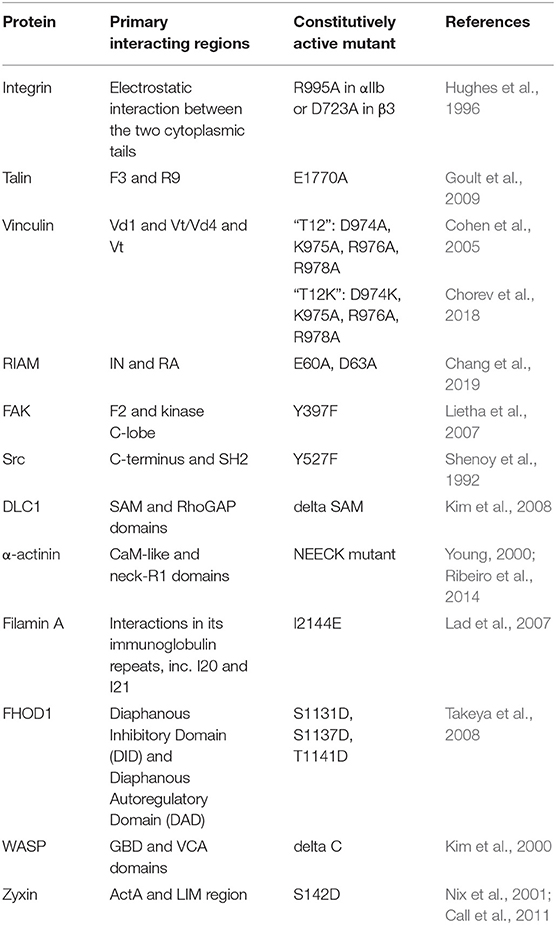 | Protein | Primary interacting regions | Constitutively active mutant | References |
|---|---|---|---|
| Integrin | Electrostatic interaction between the two cytoplasmic tails | R995A in αIIb or D723A in β3 | Hughes et al., 1996 |
| Talin | F3 and R9 | E1770A | Goult et al., 2009 |
| Vinculin | Vd1 and Vt/Vd4 and Vt | "T12": D974A, K975A, R976A, R978A | Cohen et al., 2005 |
| | | "T12K": D974K, K975A, R976A, R978A | Chorev et al., 2018 |
| RIAM | IN and RA | E60A, D63A | Chang et al., 2019 |
| FAK | F2 and kinase C-lobe | Y397F | Lietha et al., 2007 |
| Src | C-terminus and SH2 | Y527F | Shenoy et al., 1992 |
| DLC1 | SAM and RhoGAP domains | delta SAM | Kim et al., 2008 |
| α-actinin | CaM-like and neck-R1 domains | NEECK mutant | Young, 2000; Ribeiro et al., 2014 |
| Filamin A | Interactions in its immunoglobulin repeats, inc. I20 and I21 | I2144E | Lad et al., 2007 |
| FHOD1 | Diaphanous Inhibitory Domain (DID) and Diaphanous Autoregulatory Domain (DAD) | S1131D, S1137D, T1141D | Takeya et al., 2008 |
| WASP | GBD and VCA domains | delta C | Kim et al., 2000 |
| Zyxin | ActA and LIM region | S142D | Nix et al., 2001; Call et al., 2011 |